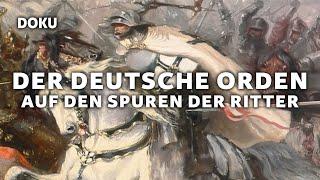 DOKU

DER DEUTSCHE ORDEN
AUF DEN SPUREN DER RITTER